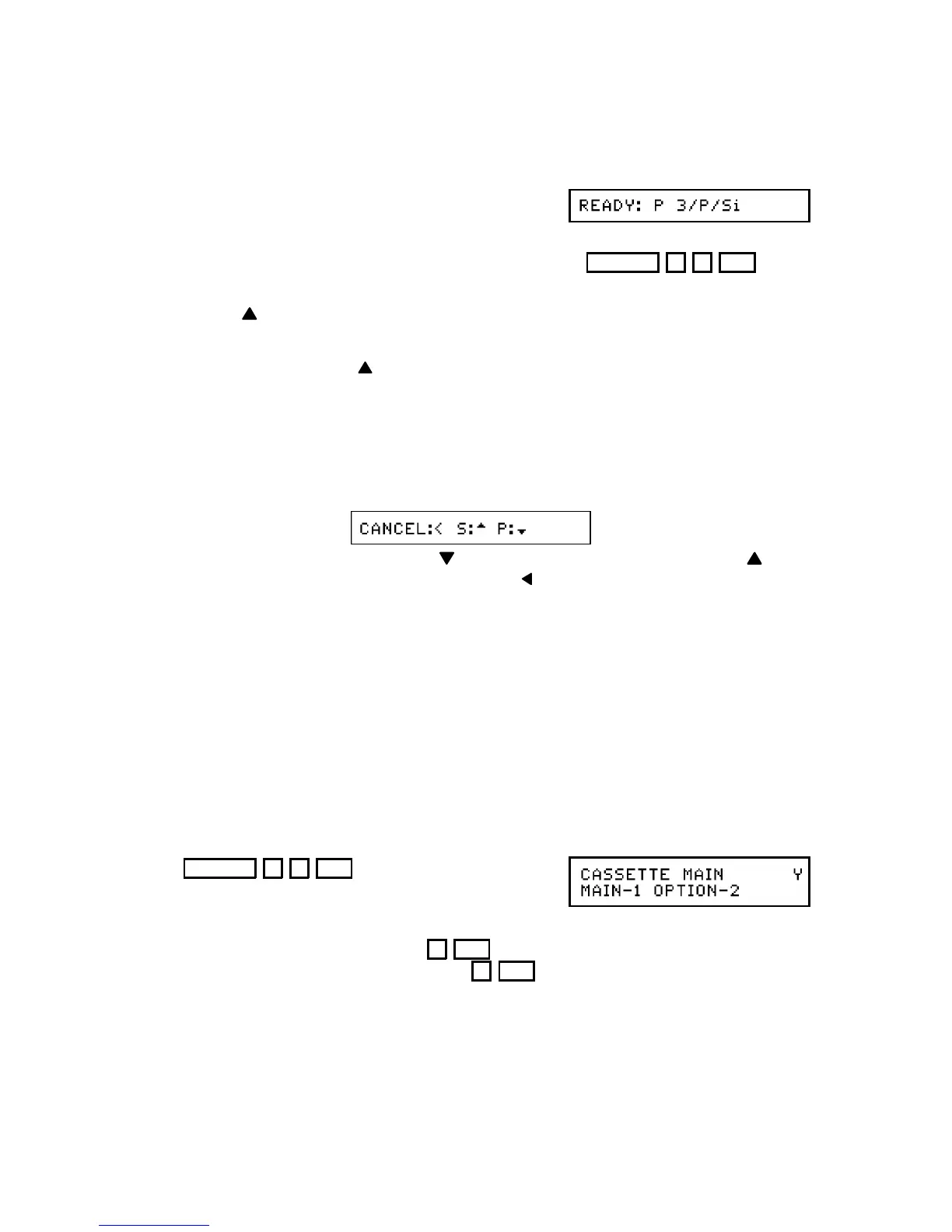 READY: P 3/P/Si

CANCEL:< S:▲ P:▼

CASSETTE MAIN Y
MAIN-1 OPTION-2